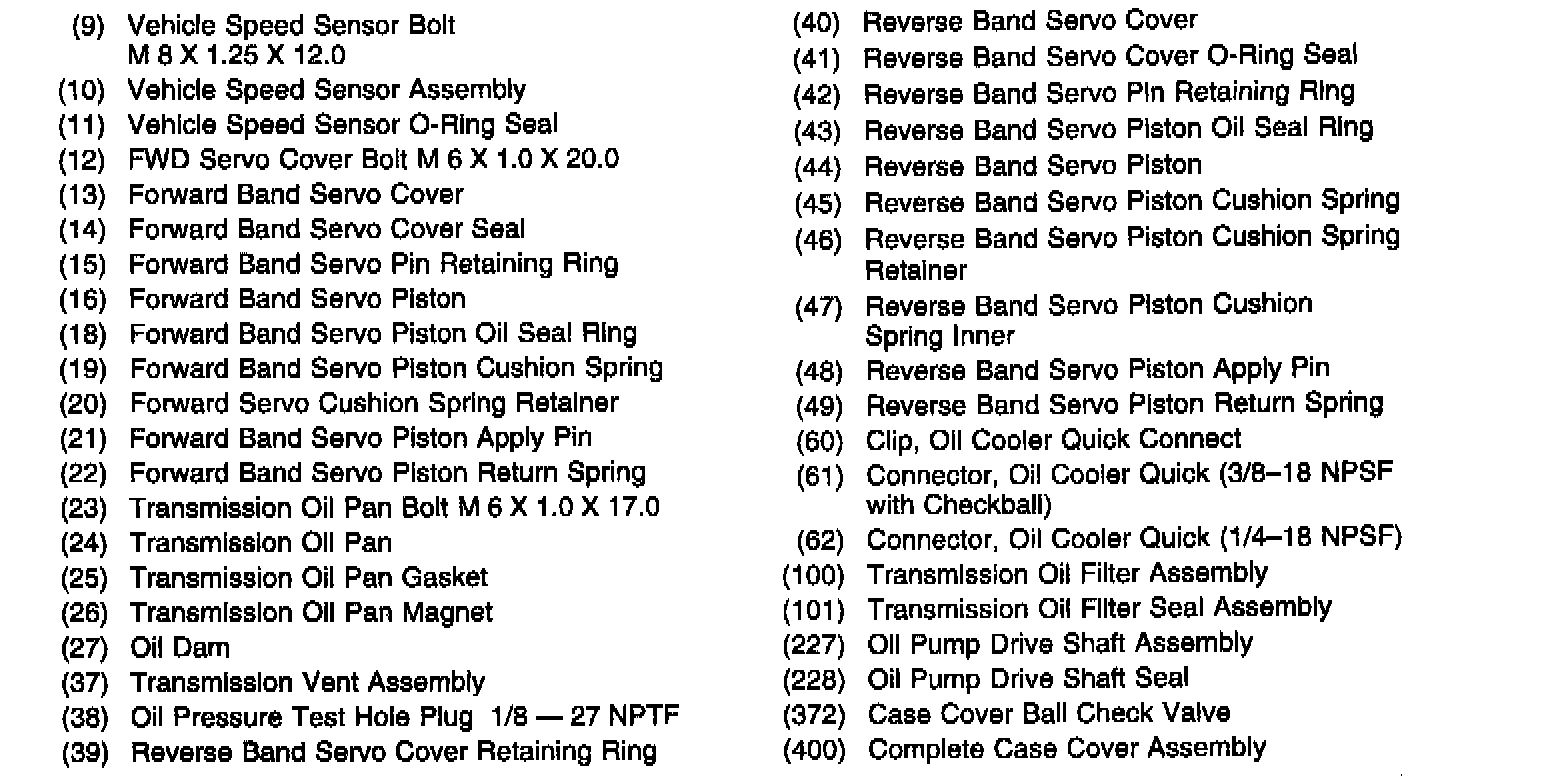 (9) Vehicle Speed Sensor Bolt M 8 X 1.25 X 12.0
(10) Vehicle Speed Sensor Assembly
(11) Vehicle Speed Sensor O-Ring Seal
(12) FWD Servo Cover Bolt M 6 X 1.0 X 20.0
(13) Forward Band Servo Cover
(14) Forward Band Servo Cover Seal
(15) Forward Band Servo Pin Retaining Ring
(16) Forward Band Servo Piston
(18) Forward Band Servo Piston Oil Seal Ring
(19) Forward Band Servo Piston Cushion Spring
(20) Forward Servo Cushion Spring Retainer
(21) Forward Band Servo Piston Apply Pin
(22) Forward Band Servo Piston Return Spring
(23) Transmission Oil Pan Bolt M 6 X 1.0 X 17.0
(24) Transmission Oil Pan
(25) Transmission Oil Pan Gasket
(26) Transmission Oil Pan Magnet
(27) Oil Dam
(37) Transmission Vent Assembly
(38) Oil Pressure Test Hole Plug 1/8 — 27 NPTF
(39) Reverse Band Servo Cover Retaining Ring

(40) Reverse Band Servo Cover
(41) Reverse Band Servo Cover O-Ring Seal
(42) Reverse Band Servo Pin Retaining Ring
(43) Reverse Band Servo Piston Oil Seal Ring
(44) Reverse Band Servo Piston
(45) Reverse Band Servo Piston Cushion Spring
(46) Reverse Band Servo Piston Cushion Spring Retainer
(47) Reverse Band Servo Piston Cushion Spring Inner
(48) Reverse Band Servo Piston Apply Pin
(49) Reverse Band Servo Piston Return Spring
(60) Clip, Oil Cooler Quick Connect
(61) Connector, Oil Cooler Quick (3/8–18 NPSF with Checkball)
(62) Connector, Oil Cooler Quick (1/4–18 NPSF)
(100) Transmission Oil Filter Assembly
(101) Transmission Oil Filter Seal Assembly
(227) Oil Pump Drive Shaft Assembly
(228) Oil Pump Drive Shaft Seal
(372) Case Cover Ball Check Valve
(400) Complete Case Cover Assembly